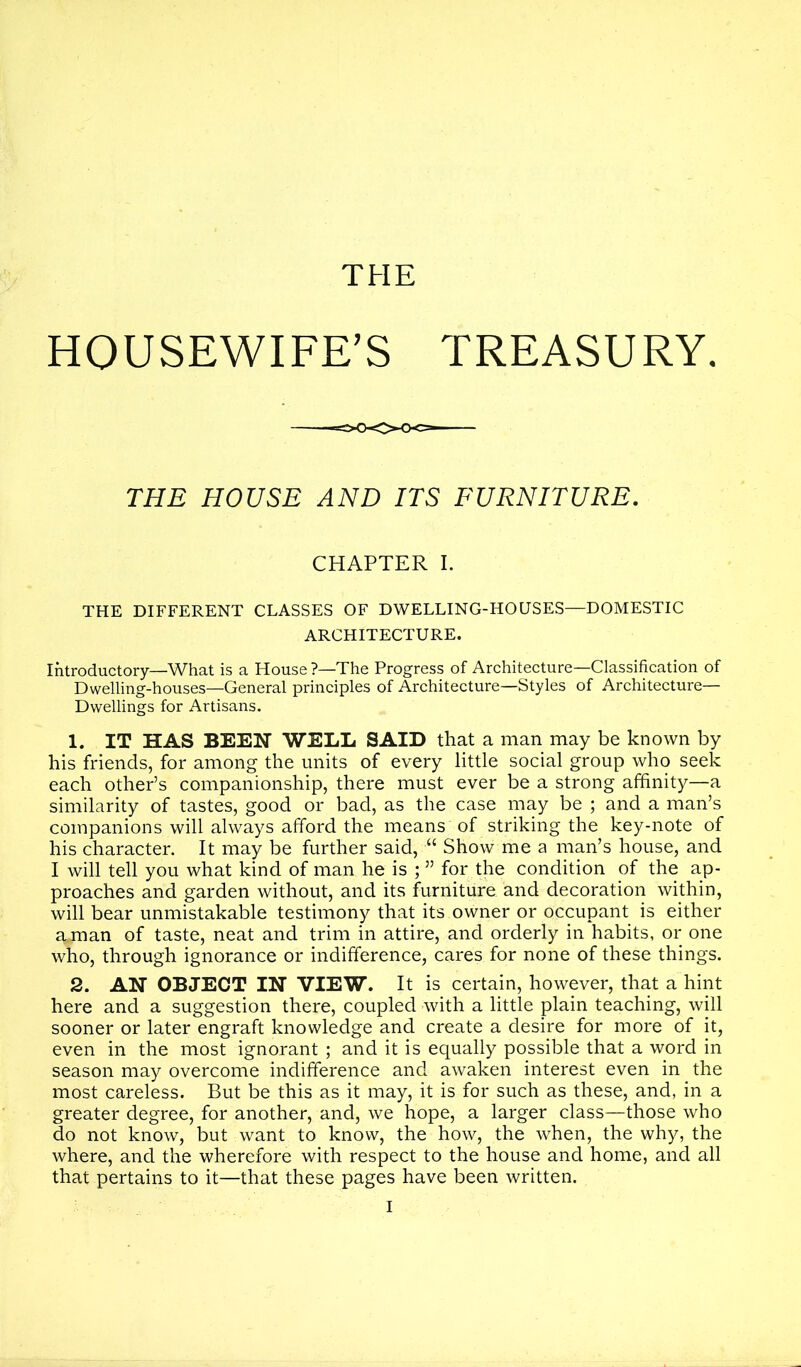 THE

HOUSEWIFE'S TREASURY.

THE HOUSE AND ITS FURNITURE.

CHAPTER I.

THE DIFFERENT CLASSES OF DWELLING-HOUSES—DOMESTIC ARCHITECTURE.

Introductory—What is a House?—The Progress of Architecture—Classification of Dwelling-houses—General principles of Architecture—Styles of Architecture—Dwellings for Artisans.

1. IT HAS BEEN WELL SAID that a man may be known by his friends, for among the units of every little social group who seek each other's companionship, there must ever be a strong affinity—a similarity of tastes, good or bad, as the case may be ; and a man's companions will always afford the means of striking the key-note of his character. It may be further said, " Show me a man's house, and I will tell you what kind of man he is ; " for the condition of the approaches and garden without, and its furniture and decoration within, will bear unmistakable testimony that its owner or occupant is either a man of taste, neat and trim in attire, and orderly in habits, or one who, through ignorance or indifference, cares for none of these things.

2. AN OBJECT IN VIEW. It is certain, however, that a hint here and a suggestion there, coupled with a little plain teaching, will sooner or later engraft knowledge and create a desire for more of it, even in the most ignorant ; and it is equally possible that a word in season may overcome indifference and awaken interest even in the most careless. But be this as it may, it is for such as these, and, in a greater degree, for another, and, we hope, a larger class—those who do not know, but want to know, the how, the when, the why, the where, and the wherefore with respect to the house and home, and all that pertains to it—that these pages have been written.

I